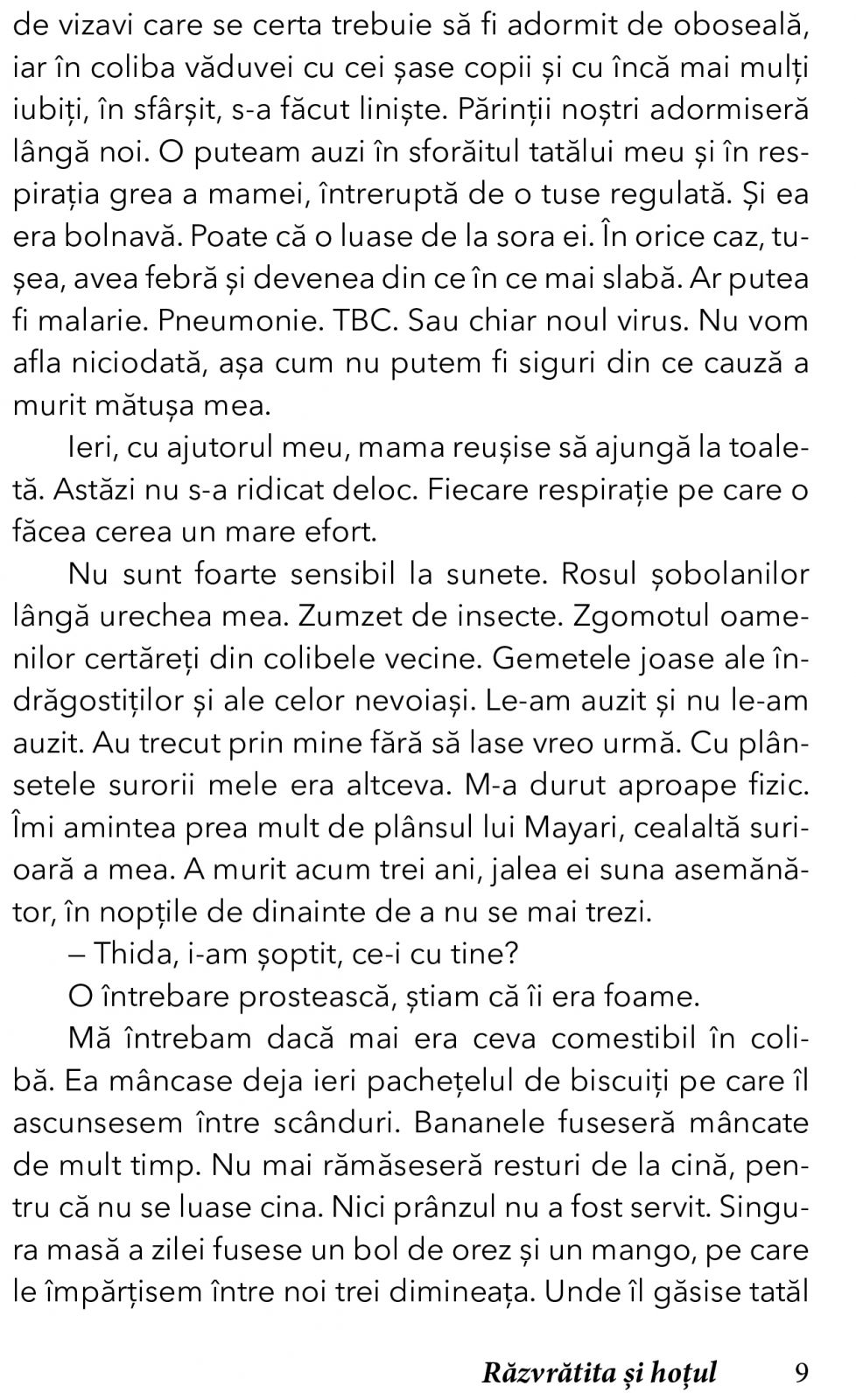 de vizavi care se certa trebuie să fi adormit de oboseală, iar în coliba văduvei cu cei șase copii și cu încă mai mulți iubiți, în sfârșit, s-a făcut liniște. Părinții noștri adormiseră lângă noi. O puteam auzi în sforăitul tatălui meu și în respirația grea a mamei, întreruptă de o tuse regulată. Și ea era bolnavă. Poate că o luase de la sora ei. În orice caz, tușea, avea febră și devenea din ce în ce mai slabă. Ar putea fi malarie. Pneumonie. TBC. Sau chiar noul virus. Nu vom afla niciodată, așa cum nu putem fi siguri din ce cauză a murit mătușa mea.

Ieri, cu ajutorul meu, mama reușise să ajungă la toaletă. Astăzi nu s-a ridicat deloc. Fiecare respirație pe care o făcea cerea un mare efort.

Nu sunt foarte sensibil la sunete. Rosul șobolanilor lângă urechea mea. Zumzet de insecte. Zgomotul oamenilor certăreți din colibele vecine. Gemetele joase ale îndrăgostiților și ale celor nevoiași. Le-am auzit și nu le-am auzit. Au trecut prin mine fără să lase vreo urmă. Cu plânsetele surorii mele era altceva. M-a durut aproape fizic. Îmi amintea prea mult de plânsul lui Mayari, cealaltă surioară a mea. A murit acum trei ani, jalea ei suna asemănător, în nopțile de dinainte de a nu se mai trezi.

– Thida, i-am șoptit, ce-i cu tine?

O întrebare prostească, știam că îi era foame.

Mă întrebam dacă mai era ceva comestibil în colibă. Ea mâncase deja ieri pachețelul de biscuiți pe care îl ascunsesem între scânduri. Bananele fuseseră mâncate de mult timp. Nu mai rămăseseră resturi de la cină, pentru că nu se luase cina. Nici prânzul nu a fost servit. Singura masă a zilei fusese un bol de orez și un mango, pe care le împărțisem între noi trei dimineața. Unde îl găsise tatăl

Răzvrătita și hoțul 9